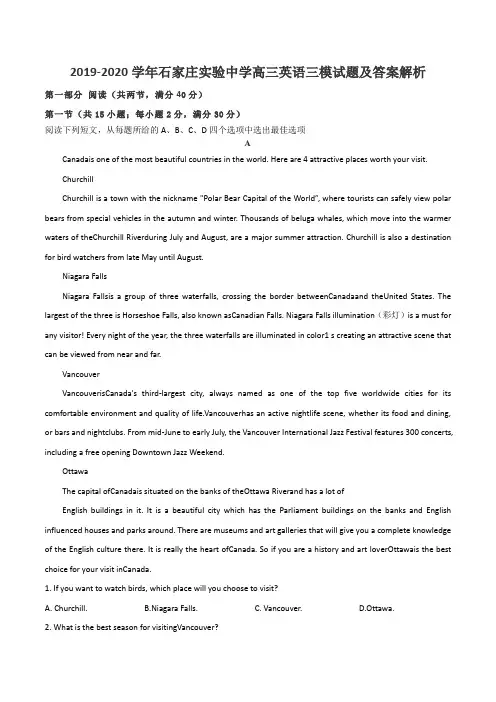 2019-2020 学年石家庄实验中学高三英语三模试题及答案解析

第一部分 阅读（共两节，满分 40 分）

第一节（共 15 小题；每小题 2 分，满分 30 分）

阅读下列短文，从每题所给的 A、B、C、D 四个选项中选出最佳选项

A

Canadais one of the most beautiful countries in the world. Here are 4 attractive places worth your visit.

Churchill

Churchill is a town with the nickname "Polar Bear Capital of the World", where tourists can safely view polar bears from special vehicles in the autumn and winter. Thousands of beluga whales, which move into the warmer waters of theChurchill Riverduring July and August, are a major summer attraction. Churchill is also a destination for bird watchers from late May until August.

Niagara Falls

Niagara Fallsis a group of three waterfalls, crossing the border betweenCanadaand theUnited States. The largest of the three is Horseshoe Falls, also known asCanadian Falls. Niagara Falls illumination（彩灯）is a must for any visitor! Every night of the year, the three waterfalls are illuminated in color1 s creating an attractive scene that can be viewed from near and far.

Vancouver

VancouverisCanada's third-largest city, always named as one of the top five worldwide cities for its comfortable environment and quality of life.Vancouverhas an active nightlife scene, whether its food and dining, or bars and nightclubs. From mid-June to early July, the Vancouver International Jazz Festival features 300 concerts, including a free opening Downtown Jazz Weekend.

Ottawa

The capital ofCanadais situated on the banks of theOttawa Riverand has a lot of

English buildings in it. It is a beautiful city which has the Parliament buildings on the banks and English influenced houses and parks around. There are museums and art galleries that will give you a complete knowledge of the English culture there. It is really the heart ofCanada. So if you are a history and art loverOttawais the best choice for your visit inCanada.

1. If you want to watch birds, which place will you choose to visit?

A. Churchill. B.Niagara Falls. C. Vancouver. D.Ottawa.

2. What is the best season for visitingVancouver?